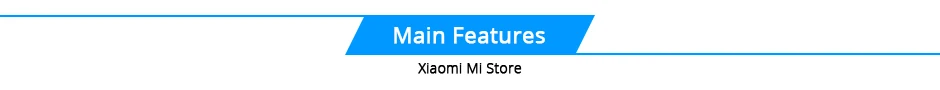 Main Features

Xiaomi Mi Store